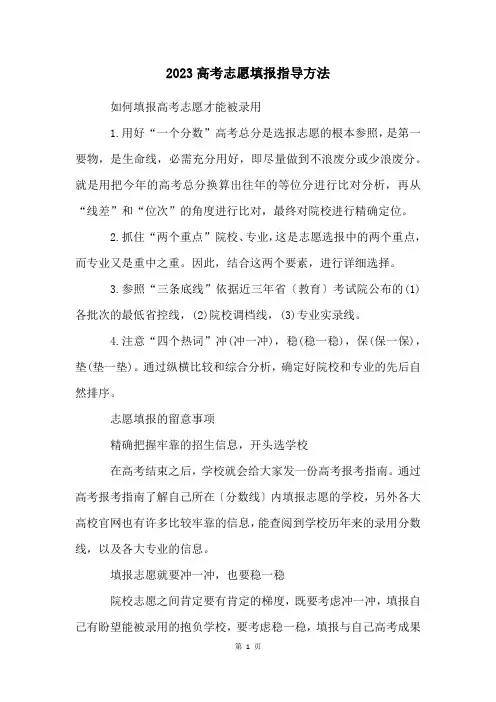 2023高考志愿填报指导方法

如何填报高考志愿才能被录用

1.用好“一个分数”高考总分是选报志愿的根本参照，是第一要物，是生命线，必需充分用好，即尽量做到不浪废分或少浪废分。就是用把今年的高考总分换算出往年的等位分进行比对分析，再从“线差”和“位次”的角度进行比对，最终对院校进行精确定位。

2.抓住“两个重点”院校、专业，这是志愿选报中的两个重点，而专业又是重中之重。因此，结合这两个要素，进行详细选择。

3.参照“三条底线”依据近三年省〔教育〕考试院公布的(1)各批次的最低省控线，(2)院校调档线，(3)专业实录线。

4.注意“四个热词”冲(冲一冲)，稳(稳一稳)，保(保一保)，垫(垫一垫)。通过纵横比较和综合分析，确定好院校和专业的先后自然排序。

志愿填报的留意事项

精确把握牢靠的招生信息，开头选学校

在高考结束之后，学校就会给大家发一份高考报考指南。通过高考报考指南了解自己所在〔分数线〕内填报志愿的学校，另外各大高校官网也有许多比较牢靠的信息，能查阅到学校历年来的录用分数线，以及各大专业的信息。

填报志愿就要冲一冲，也要稳一稳

院校志愿之间肯定要有肯定的梯度，既要考虑冲一冲，填报自己有盼望能被录用的抱负学校，要考虑稳一稳，填报与自己高考成果

第 1 页